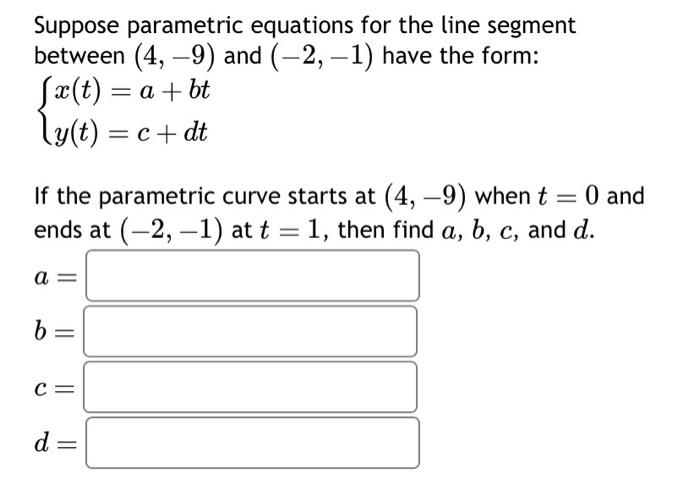 Suppose parametric equations for the line segment between $(4, -9)$ and $(-2, -1)$ have the form:

$\begin{cases} x(t) = a + bt \\ y(t) = c + dt \end{cases}$

If the parametric curve starts at $(4, -9)$ when $t = 0$ and ends at $(-2, -1)$ at $t = 1$, then find $a$, $b$, $c$, and $d$.

$a =$

$b =$

$c =$

$d =$